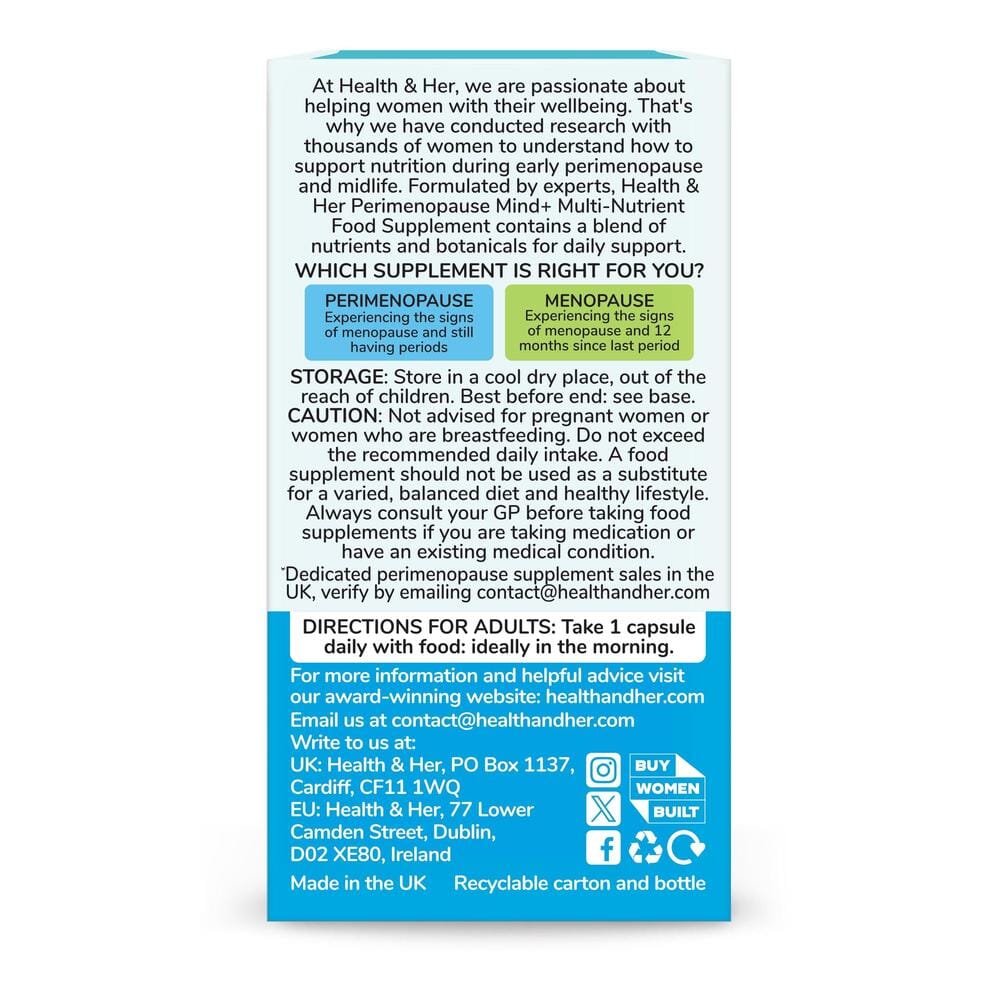 At Health & Her, we are passionate about helping women with their wellbeing. That's why we have conducted research with thousands of women to understand how to support nutrition during early perimenopause and midlife. Formulated by experts, Health & Her Perimenopause Mind+ Multi-Nutrient Food Supplement contains a blend of nutrients and botanicals for daily support.

WHICH SUPPLEMENT IS RIGHT FOR YOU?

PERIMENOPAUSE
Experiencing the signs of menopause and still having periods

MENOPAUSE
Experiencing the signs of menopause and 12 months since last period

STORAGE: Store in a cool dry place, out of the reach of children. Best before end: see base.
CAUTION: Not advised for pregnant women or women who are breastfeeding. Do not exceed the recommended daily intake. A food supplement should not be used as a substitute for a varied, balanced diet and healthy lifestyle. Always consult your GP before taking food supplements if you are taking medication or have an existing medical condition.
*Dedicated perimenopause supplement sales in the UK, verify by emailing contact@healthandher.com

DIRECTIONS FOR ADULTS: Take 1 capsule daily with food: ideally in the morning.

For more information and helpful advice visit our award-winning website: healthandher.com
Email us at contact@healthandher.com
Write to us at:
UK: Health & Her, PO Box 1137, Cardiff, CF11 1WQ
EU: Health & Her, 77 Lower Camden Street, Dublin, D02 XE80, Ireland

BUY WOMEN BUILT

Made in the UK Recyclable carton and bottle